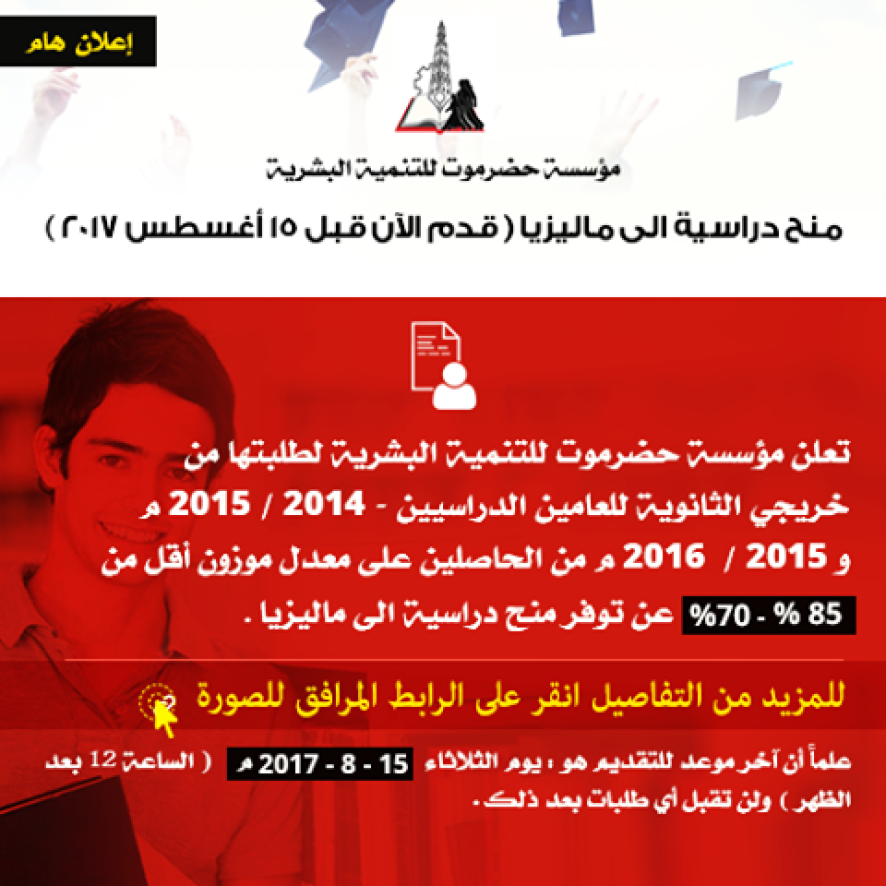 إعلان هام

مؤسسة حضرموت للتنمية البشرية

منح دراسية الى ماليزيا ( قدم الآن قبل ١٥ أغسطس ٢٠١٧ )

تعلن مؤسسة حضرموت للتنمية البشرية لطلبتها من خريجي الثانوية للعامين الدراسيين - 2014 / 2015 م و 2015 / 2016 م من الحاصلين على معدل موزون أقل من 85 % - 70% عن توفر منح دراسية الى ماليزيا .

للمزيد من التفاصيل انقر على الرابط المرافق للصورة

علماً أن آخر موعد للتقديم هو : يوم الثلاثاء 15 - 8 - 2017 م ( الساعة 12 بعد الظهر ) ولن تقبل أي طلبات بعد ذلك .